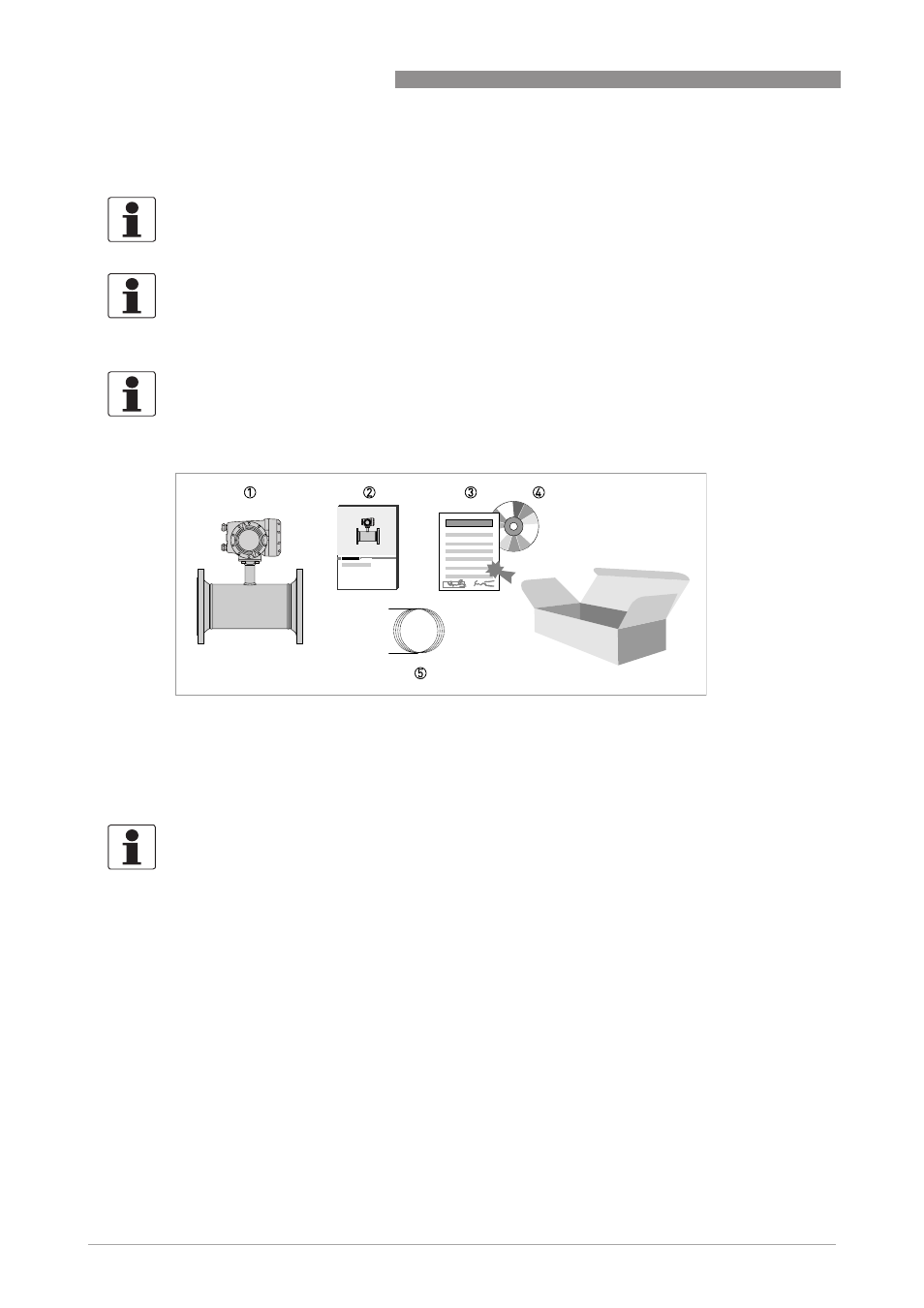 ①
②
③
④
⑤